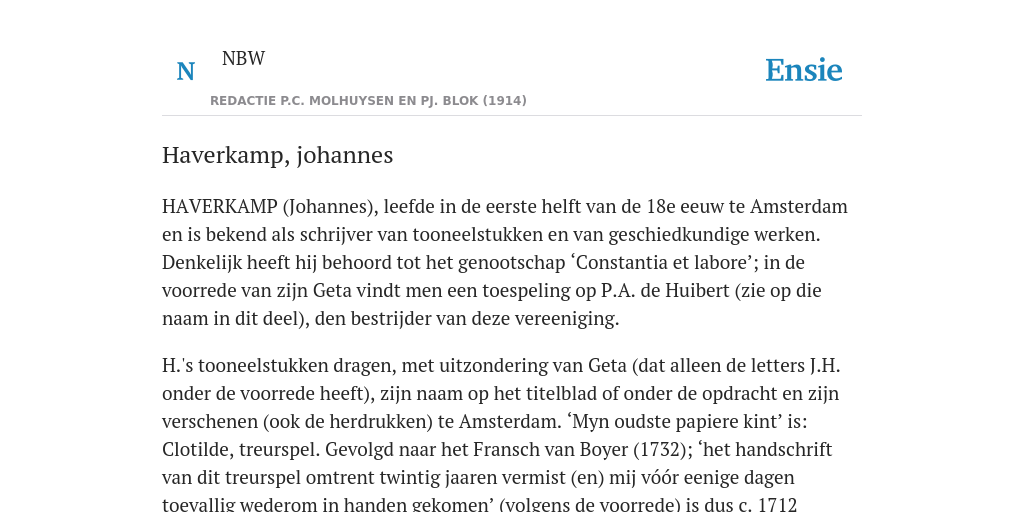 N NBW

REDACTIE P.C. MOLHUYSEN EN PJ. BLOK (1914)

Ensie

Haverkamp, johannes

HAVERKAMP (Johannes), leefde in de eerste helft van de 18e eeuw te Amsterdam en is bekend als schrijver van tooneelstukken en van geschiedkundige werken. Denkelijk heeft hij behoord tot het genootschap ‘Constantia et labore’; in de voorrede van zijn Geta vindt men een toespeling op P.A. de Huibert (zie op die naam in dit deel), den bestrijder van deze vereeniging.

H.'s tooneelstukken dragen, met uitzondering van Geta (dat alleen de letters J.H. onder de voorrede heeft), zijn naam op het titelblad of onder de opdracht en zijn verschenen (ook de herdrukken) te Amsterdam. ‘Myn oudste papiere kint’ is: Clotilde, treurspel. Gevolgd naar het Fransch van Boyer (1732); ‘het handschrift van dit treurspel omtrent twintig jaaren vermist (en) mij vóór eenige dagen toevallig wederom in handen gekomen’ (volgens de voorrede) is dus c. 1712